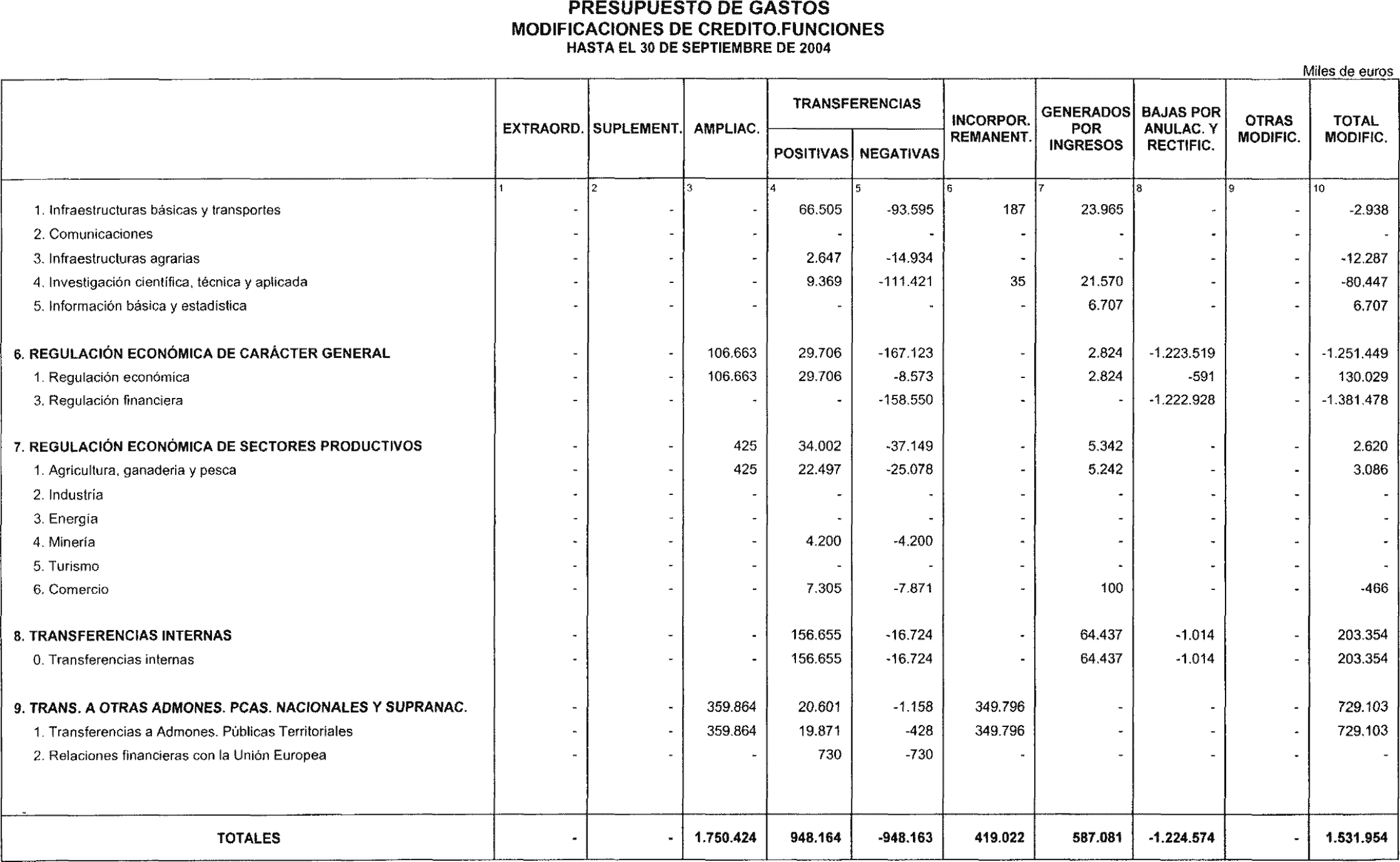 PRESUPUESTO DE GASTOS
MODIFICACIONES DE CREDITO.FUNCIONES
HASTA EL 30 DE SEPTIEMBRE DE 2004

Miles de euros

| | EXTRAORD. | SUPLEMENT. | AMPLIAC. | TRANSFERENCIAS POSITIVAS | TRANSFERENCIAS NEGATIVAS | INCORPOR. REMANENT. | GENERADOS POR INGRESOS | BAJAS POR ANULAC. Y RECTIFIC. | OTRAS MODIFIC. | TOTAL MODIFIC. |
|---|---|---|---|---|---|---|---|---|---|---|
| | 1 | 2 | 3 | 4 | 5 | 6 | 7 | 8 | 9 | 10 |
| 1. Infraestructuras básicas y transportes | - | - | - | 66.505 | -93.595 | 187 | 23.965 | - | - | -2.938 |
| 2. Comunicaciones | - | - | - | - | - | - | - | - | - | - |
| 3. Infraestructuras agrarias | - | - | - | 2.647 | -14.934 | - | - | - | - | -12.287 |
| 4. Investigación científica, técnica y aplicada | - | - | - | 9.369 | -111.421 | 35 | 21.570 | - | - | -80.447 |
| 5. Información básica y estadística | - | - | - | - | - | - | 6.707 | - | - | 6.707 |
| 6. REGULACIÓN ECONÓMICA DE CARÁCTER GENERAL | - | - | 106.663 | 29.706 | -167.123 | - | 2.824 | -1.223.519 | - | -1.251.449 |
| 1. Regulación económica | - | - | 106.663 | 29.706 | -8.573 | - | 2.824 | -591 | - | 130.029 |
| 3. Regulación financiera | - | - | - | - | -158.550 | - | - | -1.222.928 | - | -1.381.478 |
| 7. REGULACIÓN ECONÓMICA DE SECTORES PRODUCTIVOS | - | - | 425 | 34.002 | -37.149 | - | 5.342 | - | - | 2.620 |
| 1. Agricultura, ganadería y pesca | - | - | 425 | 22.497 | -25.078 | - | 5.242 | - | - | 3.086 |
| 2. Industria | - | - | - | - | - | - | - | - | - | - |
| 3. Energía | - | - | - | - | - | - | - | - | - | - |
| 4. Minería | - | - | - | 4.200 | -4.200 | - | - | - | - | - |
| 5. Turismo | - | - | - | - | - | - | - | - | - | - |
| 6. Comercio | - | - | - | 7.305 | -7.871 | - | 100 | - | - | -466 |
| 8. TRANSFERENCIAS INTERNAS | - | - | - | 156.655 | -16.724 | - | 64.437 | -1.014 | - | 203.354 |
| 0. Transferencias internas | - | - | - | 156.655 | -16.724 | - | 64.437 | -1.014 | - | 203.354 |
| 9. TRANS. A OTRAS ADMONES. PCAS. NACIONALES Y SUPRANAC. | - | - | 359.864 | 20.601 | -1.158 | 349.796 | - | - | - | 729.103 |
| 1. Transferencias a Admones. Públicas Territoriales | - | - | 359.864 | 19.871 | -428 | 349.796 | - | - | - | 729.103 |
| 2. Relaciones financieras con la Unión Europea | - | - | - | 730 | -730 | - | - | - | - | - |
| TOTALES | - | - | 1.750.424 | 948.164 | -948.163 | 419.022 | 587.081 | -1.224.574 | - | 1.531.954 |